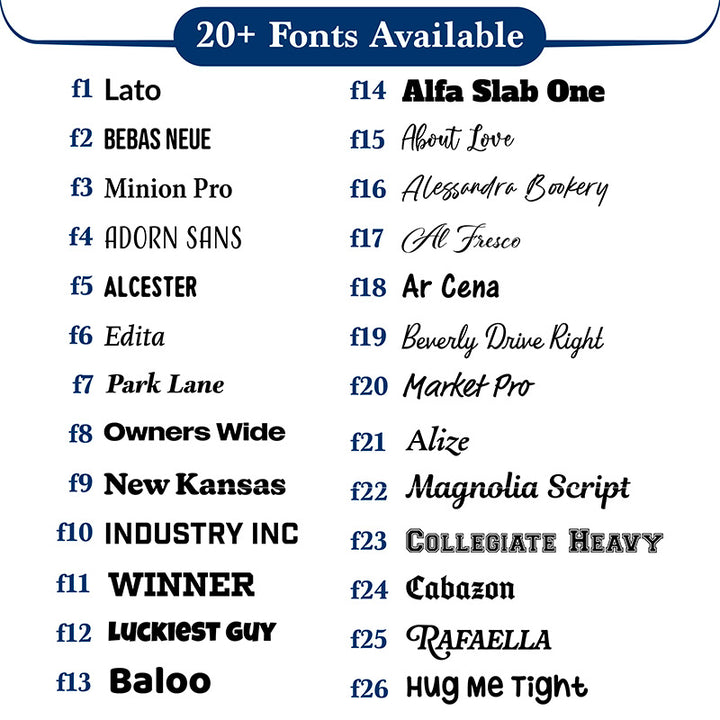 20+ Fonts Available

f1 Lato
f2 BEBAS NEUE
f3 Minion Pro
f4 ADORN SANS
f5 ALCESTER
f6 Edita
f7 Park Lane
f8 Owners Wide
f9 New Kansas
f10 INDUSTRY INC
f11 WINNER
f12 LUCKIEST GUY
f13 Baloo

f14 Alfa Slab One
f15 About Love
f16 Alessandra Bookery
f17 Al Fresco
f18 Ar Cena
f19 Beverly Drive Right
f20 Market Pro
f21 Alize
f22 Magnolia Script
f23 COLLEGIATE HEAVY
f24 Cabazon
f25 RAFAELLA
f26 Hug Me Tight